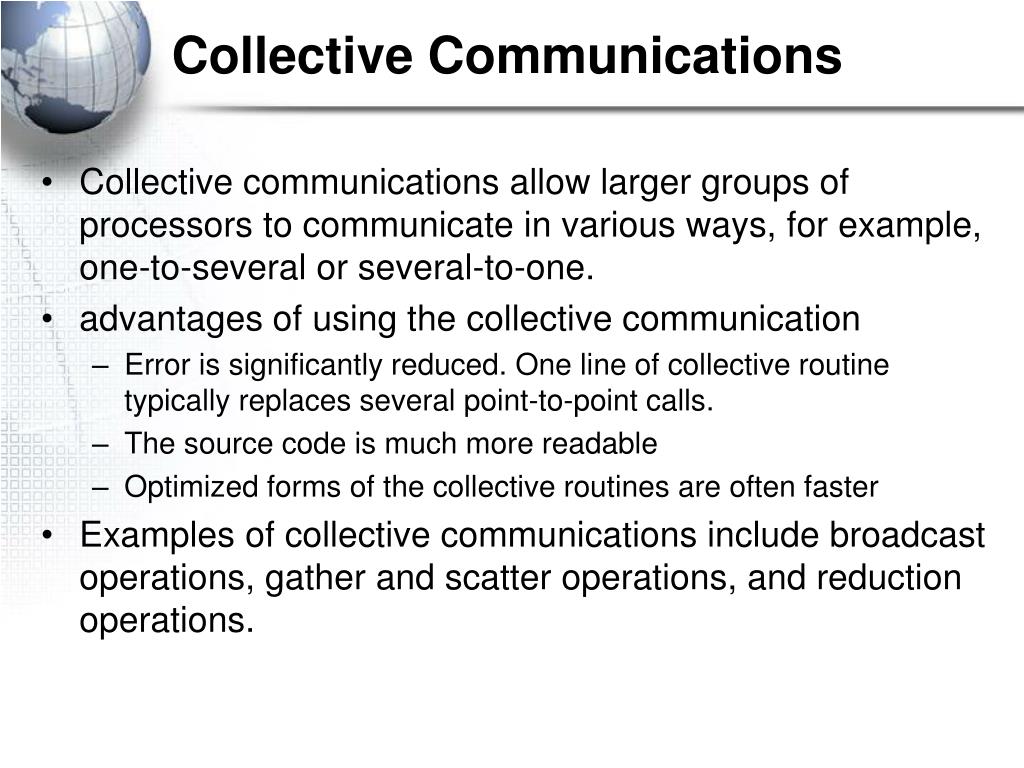 Collective Communications

• Collective communications allow larger groups of processors to communicate in various ways, for example, one-to-several or several-to-one.

• advantages of using the collective communication
– Error is significantly reduced. One line of collective routine typically replaces several point-to-point calls.
– The source code is much more readable
– Optimized forms of the collective routines are often faster

• Examples of collective communications include broadcast operations, gather and scatter operations, and reduction operations.